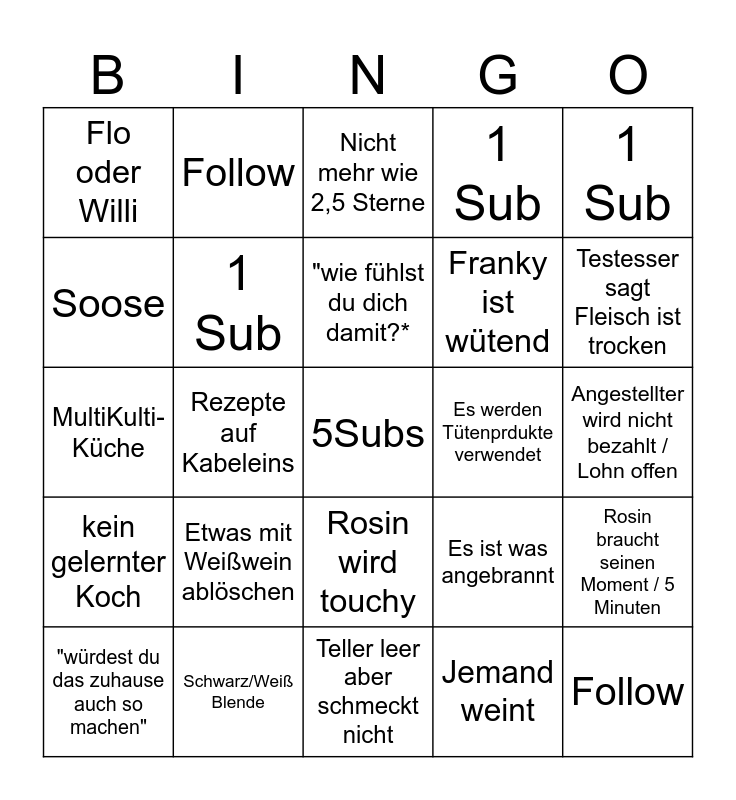 | B | I | N | G | O |
|---|---|---|---|---|
| Flo oder Willi | Follow | Nicht mehr wie 2,5 Sterne | 1 Sub | 1 Sub |
| Soose | 1 Sub | "wie fühlst du dich damit?* | Franky ist wütend | Testesser sagt Fleisch ist trocken |
| MultiKulti-Küche | Rezepte auf Kabeleins | 5Subs | Es werden Tütenprdukte verwendet | Angestellter wird nicht bezahlt / Lohn offen |
| kein gelernter Koch | Etwas mit Weißwein ablöschen | Rosin wird touchy | Es ist was angebrannt | Rosin braucht seinen Moment / 5 Minuten |
| "würdest du das zuhause auch so machen" | Schwarz/Weiß Blende | Teller leer aber schmeckt nicht | Jemand weint | Follow |